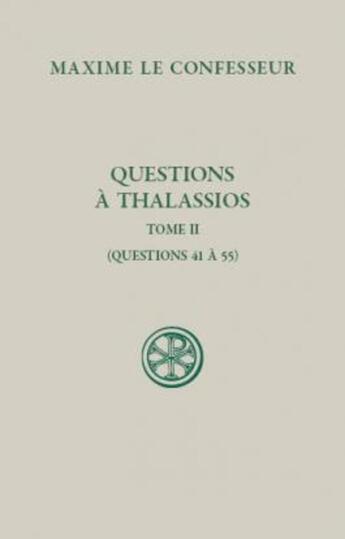 MAXIME LE CONFESSEUR

QUESTIONS
À THALASSIOS

TOME II

(QUESTIONS 41 À 55)